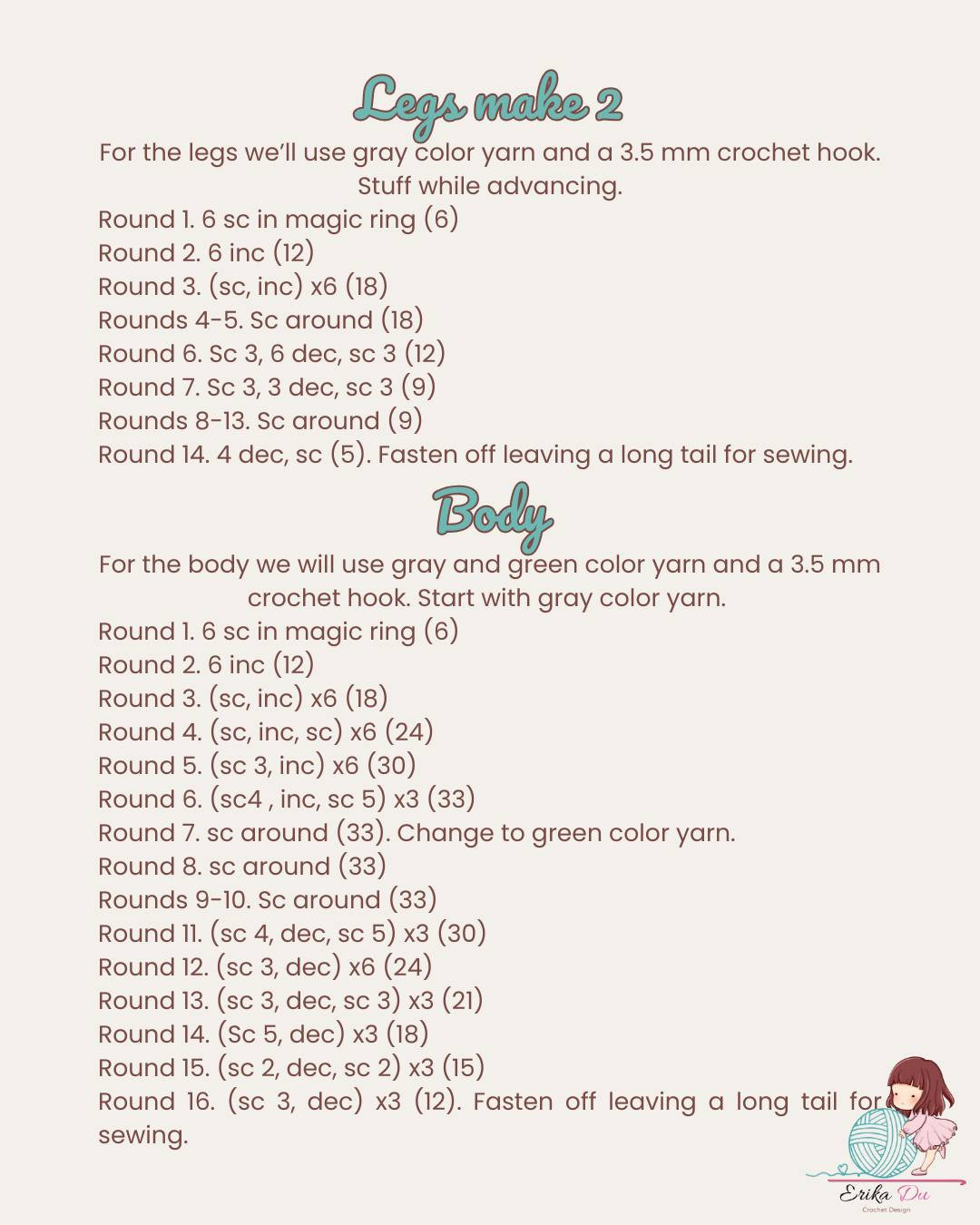 Legs make 2

For the legs we'll use gray color yarn and a 3.5 mm crochet hook. Stuff while advancing.

Round 1. 6 sc in magic ring (6)
Round 2. 6 inc (12)
Round 3. (sc, inc) x6 (18)
Rounds 4-5. Sc around (18)
Round 6. Sc 3, 6 dec, sc 3 (12)
Round 7. Sc 3, 3 dec, sc 3 (9)
Rounds 8-13. Sc around (9)
Round 14. 4 dec, sc (5). Fasten off leaving a long tail for sewing.

Body

For the body we will use gray and green color yarn and a 3.5 mm crochet hook. Start with gray color yarn.

Round 1. 6 sc in magic ring (6)
Round 2. 6 inc (12)
Round 3. (sc, inc) x6 (18)
Round 4. (sc, inc, sc) x6 (24)
Round 5. (sc 3, inc) x6 (30)
Round 6. (sc4 , inc, sc 5) x3 (33)
Round 7. sc around (33). Change to green color yarn.
Round 8. sc around (33)
Rounds 9-10. Sc around (33)
Round 11. (sc 4, dec, sc 5) x3 (30)
Round 12. (sc 3, dec) x6 (24)
Round 13. (sc 3, dec, sc 3) x3 (21)
Round 14. (Sc 5, dec) x3 (18)
Round 15. (sc 2, dec, sc 2) x3 (15)
Round 16. (sc 3, dec) x3 (12). Fasten off leaving a long tail for sewing.

Erika Du
Crochet Design